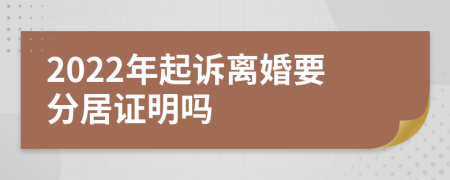 2022年起诉离婚要分居证明吗